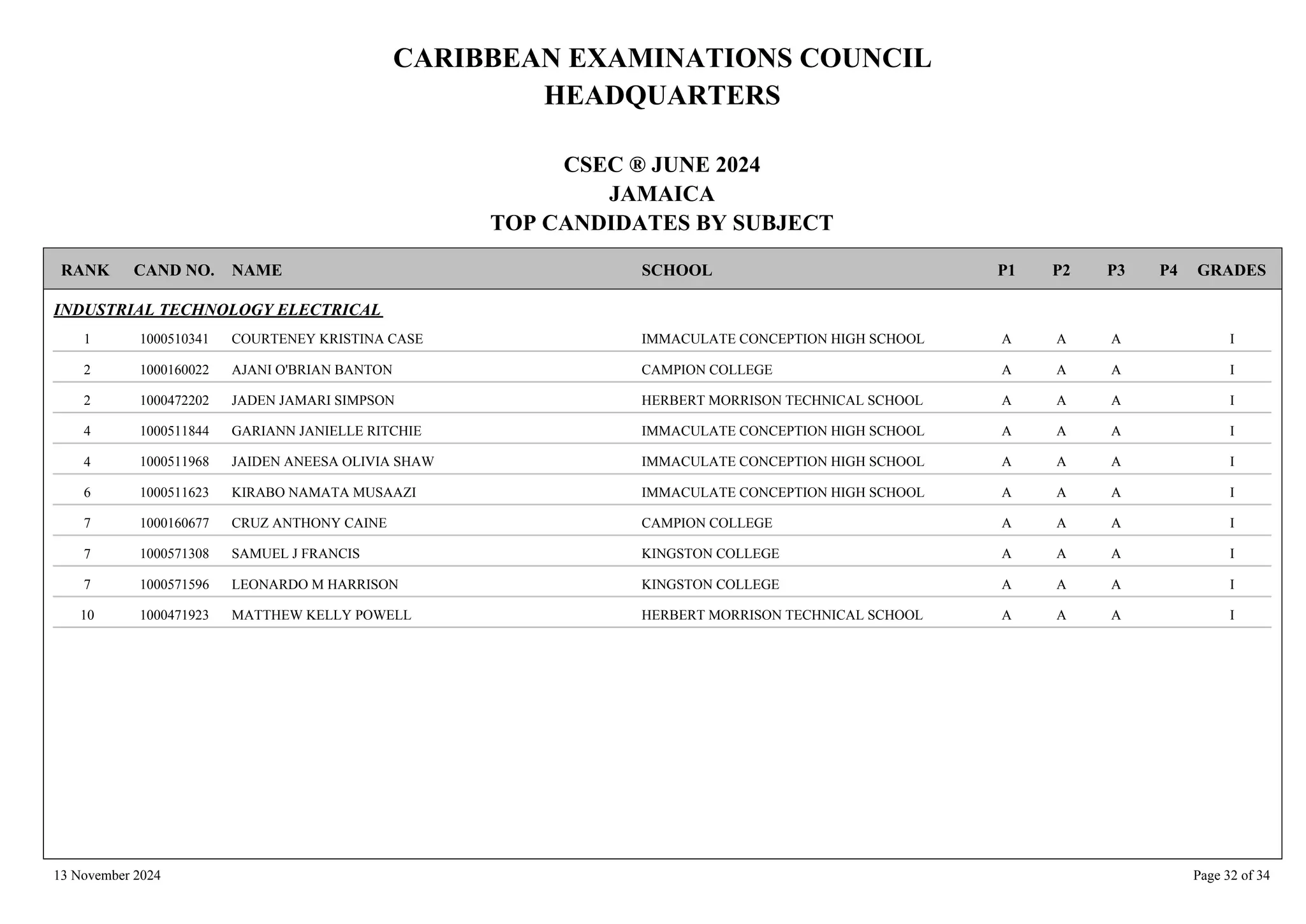 CARIBBEAN EXAMINATIONS COUNCIL
HEADQUARTERS

CSEC ® JUNE 2024
JAMAICA
TOP CANDIDATES BY SUBJECT

| RANK | CAND NO. | NAME | SCHOOL | P1 | P2 | P3 | P4 | GRADES |
|---|---|---|---|---|---|---|---|---|
| INDUSTRIAL TECHNOLOGY ELECTRICAL | | | | | | | | |
| 1 | 1000510341 | COURTENEY KRISTINA CASE | IMMACULATE CONCEPTION HIGH SCHOOL | A | A | A | | I |
| 2 | 1000160022 | AJANI O'BRIAN BANTON | CAMPION COLLEGE | A | A | A | | I |
| 2 | 1000472202 | JADEN JAMARI SIMPSON | HERBERT MORRISON TECHNICAL SCHOOL | A | A | A | | I |
| 4 | 1000511844 | GARIANN JANIELLE RITCHIE | IMMACULATE CONCEPTION HIGH SCHOOL | A | A | A | | I |
| 4 | 1000511968 | JAIDEN ANEESA OLIVIA SHAW | IMMACULATE CONCEPTION HIGH SCHOOL | A | A | A | | I |
| 6 | 1000511623 | KIRABO NAMATA MUSAAZI | IMMACULATE CONCEPTION HIGH SCHOOL | A | A | A | | I |
| 7 | 1000160677 | CRUZ ANTHONY CAINE | CAMPION COLLEGE | A | A | A | | I |
| 7 | 1000571308 | SAMUEL J FRANCIS | KINGSTON COLLEGE | A | A | A | | I |
| 7 | 1000571596 | LEONARDO M HARRISON | KINGSTON COLLEGE | A | A | A | | I |
| 10 | 1000471923 | MATTHEW KELLY POWELL | HERBERT MORRISON TECHNICAL SCHOOL | A | A | A | | I |

13 November 2024

Page 32 of 34